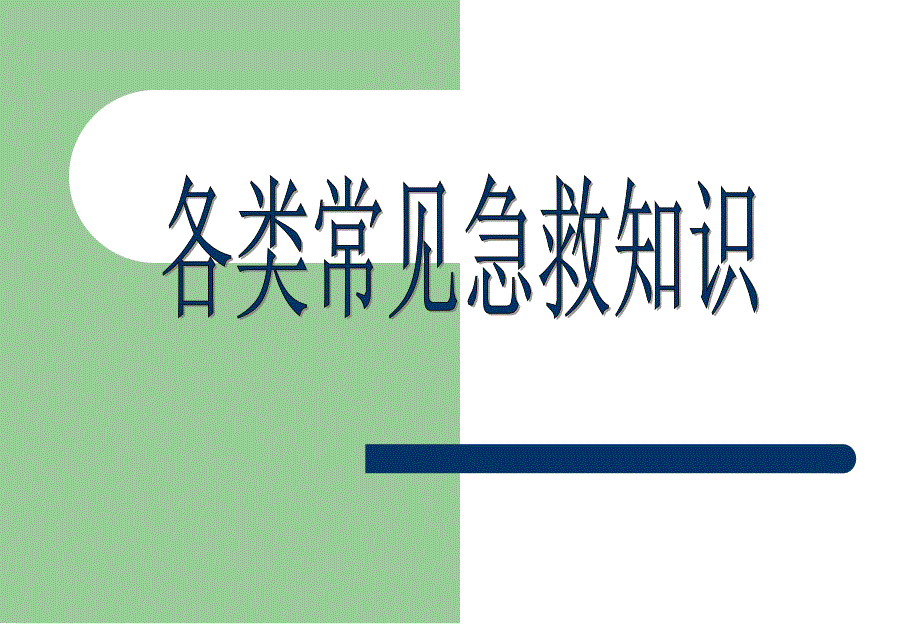 各类常见急救知识